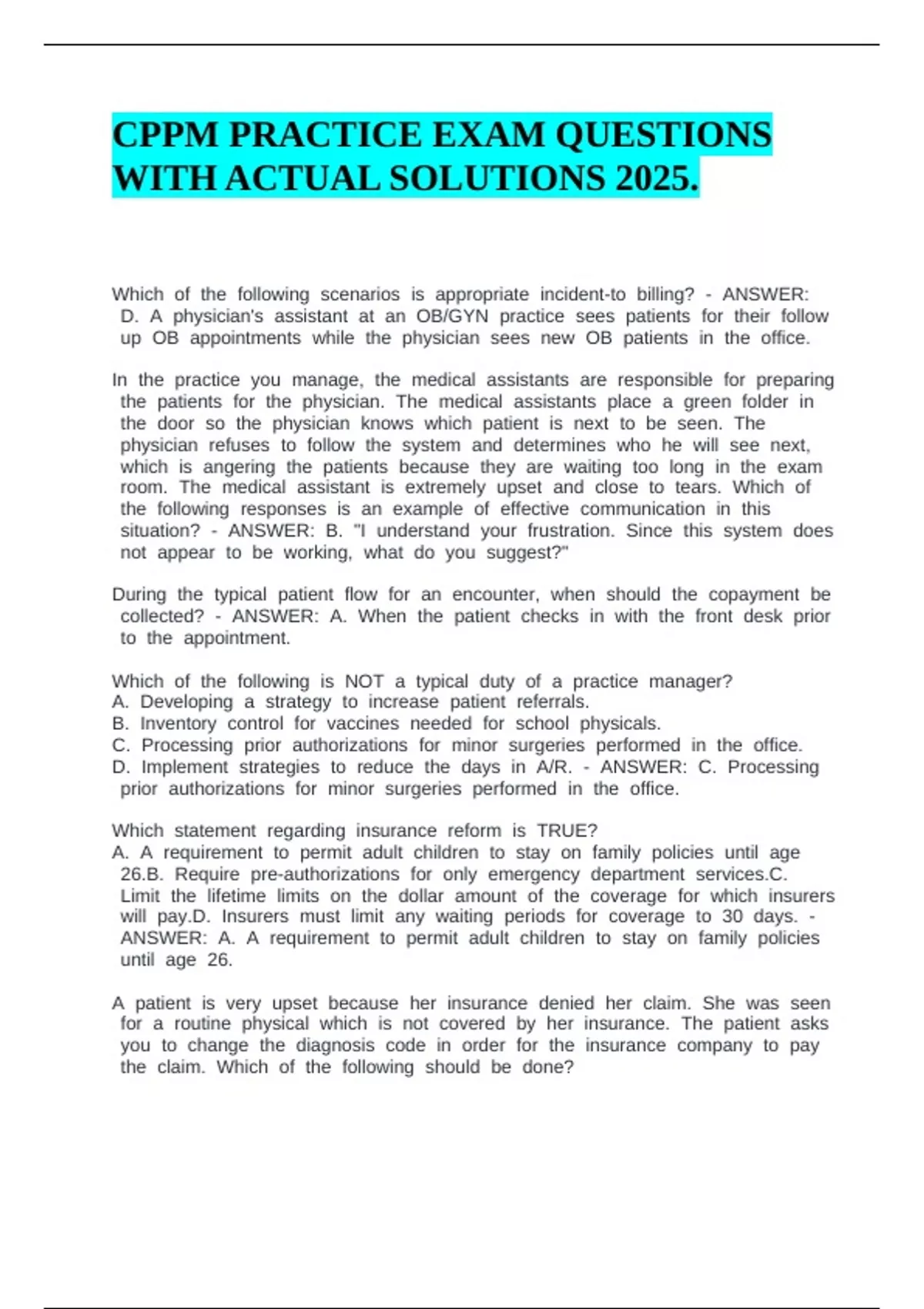 CPPM PRACTICE EXAM QUESTIONS WITH ACTUAL SOLUTIONS 2025.

Which of the following scenarios is appropriate incident-to billing? - ANSWER: D. A physician's assistant at an OB/GYN practice sees patients for their follow up OB appointments while the physician sees new OB patients in the office.

In the practice you manage, the medical assistants are responsible for preparing the patients for the physician. The medical assistants place a green folder in the door so the physician knows which patient is next to be seen. The physician refuses to follow the system and determines who he will see next, which is angering the patients because they are waiting too long in the exam room. The medical assistant is extremely upset and close to tears. Which of the following responses is an example of effective communication in this situation? - ANSWER: B. "I understand your frustration. Since this system does not appear to be working, what do you suggest?"

During the typical patient flow for an encounter, when should the copayment be collected? - ANSWER: A. When the patient checks in with the front desk prior to the appointment.

Which of the following is NOT a typical duty of a practice manager?
A. Developing a strategy to increase patient referrals.
B. Inventory control for vaccines needed for school physicals.
C. Processing prior authorizations for minor surgeries performed in the office.
D. Implement strategies to reduce the days in A/R. - ANSWER: C. Processing prior authorizations for minor surgeries performed in the office.

Which statement regarding insurance reform is TRUE?
A. A requirement to permit adult children to stay on family policies until age 26.B. Require pre-authorizations for only emergency department services.C. Limit the lifetime limits on the dollar amount of the coverage for which insurers will pay.D. Insurers must limit any waiting periods for coverage to 30 days. - ANSWER: A. A requirement to permit adult children to stay on family policies until age 26.

A patient is very upset because her insurance denied her claim. She was seen for a routine physical which is not covered by her insurance. The patient asks you to change the diagnosis code in order for the insurance company to pay the claim. Which of the following should be done?